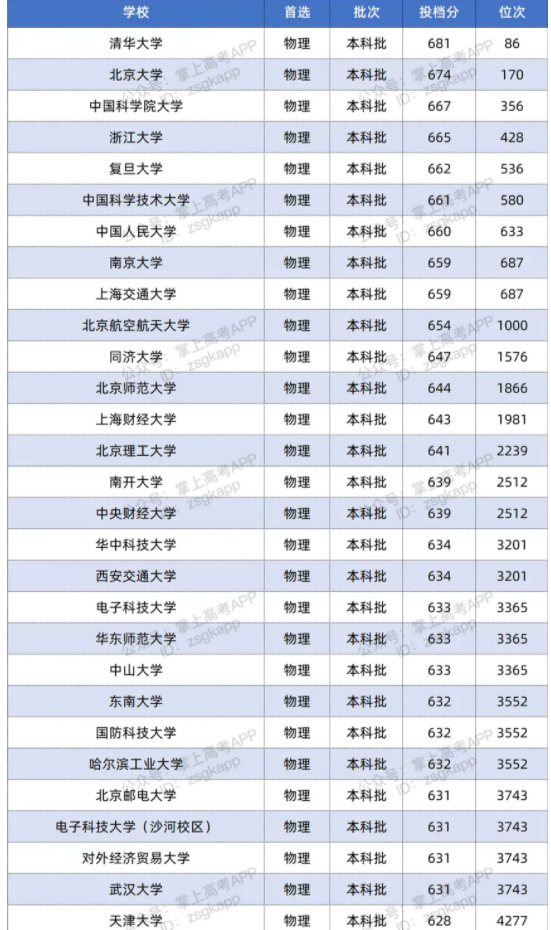 | 学校 | 首选 | 批次 | 投档分 | 位次 |
|---|---|---|---|---|
| 清华大学 | 物理 | 本科批 | 681 | 86 |
| 北京大学 | 物理 | 本科批 | 674 | 170 |
| 中国科学院大学 | 物理 | 本科批 | 667 | 356 |
| 浙江大学 | 物理 | 本科批 | 665 | 428 |
| 复旦大学 | 物理 | 本科批 | 662 | 536 |
| 中国科学技术大学 | 物理 | 本科批 | 661 | 580 |
| 中国人民大学 | 物理 | 本科批 | 660 | 633 |
| 南京大学 | 物理 | 本科批 | 659 | 687 |
| 上海交通大学 | 物理 | 本科批 | 659 | 687 |
| 北京航空航天大学 | 物理 | 本科批 | 654 | 1000 |
| 同济大学 | 物理 | 本科批 | 647 | 1576 |
| 北京师范大学 | 物理 | 本科批 | 644 | 1866 |
| 上海财经大学 | 物理 | 本科批 | 643 | 1981 |
| 北京理工大学 | 物理 | 本科批 | 641 | 2239 |
| 南开大学 | 物理 | 本科批 | 639 | 2512 |
| 中央财经大学 | 物理 | 本科批 | 639 | 2512 |
| 华中科技大学 | 物理 | 本科批 | 634 | 3201 |
| 西安交通大学 | 物理 | 本科批 | 634 | 3201 |
| 电子科技大学 | 物理 | 本科批 | 633 | 3365 |
| 华东师范大学 | 物理 | 本科批 | 633 | 3365 |
| 中山大学 | 物理 | 本科批 | 633 | 3365 |
| 东南大学 | 物理 | 本科批 | 632 | 3552 |
| 国防科技大学 | 物理 | 本科批 | 632 | 3552 |
| 哈尔滨工业大学 | 物理 | 本科批 | 632 | 3552 |
| 北京邮电大学 | 物理 | 本科批 | 631 | 3743 |
| 电子科技大学（沙河校区） | 物理 | 本科批 | 631 | 3743 |
| 对外经济贸易大学 | 物理 | 本科批 | 631 | 3743 |
| 武汉大学 | 物理 | 本科批 | 631 | 3743 |
| 天津大学 | 物理 | 本科批 | 628 | 4277 |

公众号：掌上高考APP ID：zsgkapp